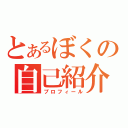 とあるぼくの
自己紹介
プロフィール